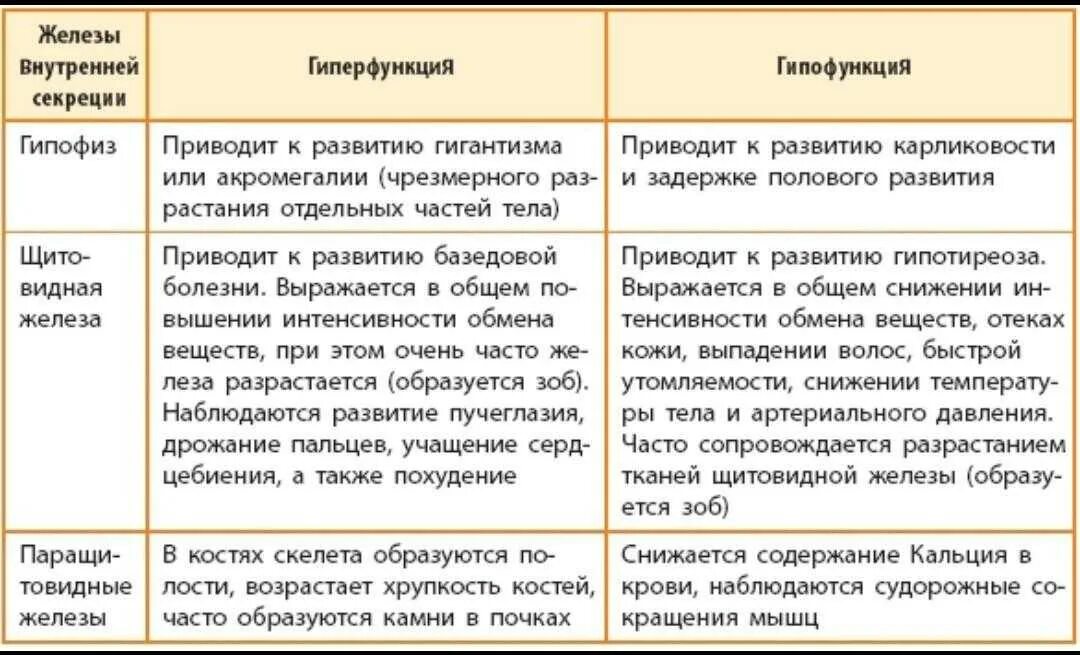 | Железы внутренней секреции | Гиперфункция | Гипофункция |
|---|---|---|
| Гипофиз | Приводит к развитию гигантизма или акромегалии (чрезмерного разрастания отдельных частей тела) | Приводит к развитию карликовости и задержке полового развития |
| Щитовидная железа | Приводит к развитию базедовой болезни. Выражается в общем повышении интенсивности обмена веществ, при этом очень часто железа разрастается (образуется зоб). Наблюдаются развитие пучеглазия, дрожание пальцев, учащение сердцебиения, а также похудение | Приводит к развитию гипотиреоза. Выражается в общем снижении интенсивности обмена веществ, отеках кожи, выпадении волос, быстрой утомляемости, снижении температуры тела и артериального давления. Часто сопровождается разрастанием тканей щитовидной железы (образуется зоб) |
| Паращитовидные железы | В костях скелета образуются полости, возрастает хрупкость костей, часто образуются камни в почках | Снижается содержание Кальция в крови, наблюдаются судорожные сокращения мышц |